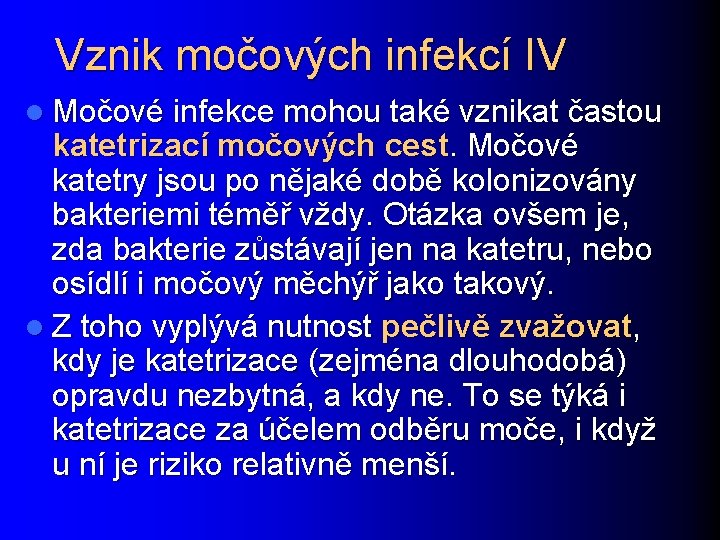 Vznik močových infekcí IV

Močové infekce mohou také vznikat častou katetrizací močových cest. Močové katetry jsou po nějaké době kolonizovány bakteriemi téměř vždy. Otázka ovšem je, zda bakterie zůstávají jen na katetru, nebo osídlí i močový měchýř jako takový.

Z toho vyplývá nutnost pečlivě zvažovat, kdy je katetrizace (zejména dlouhodobá) opravdu nezbytná, a kdy ne. To se týká i katetrizace za účelem odběru moče, i když u ní je riziko relativně menší.